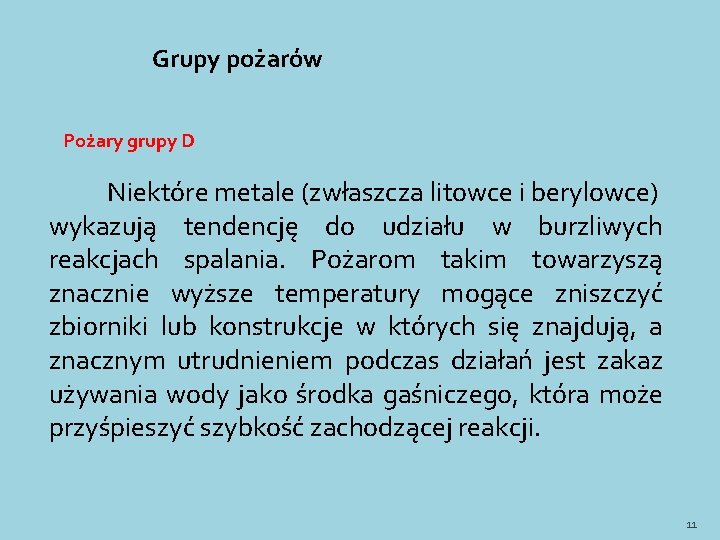 Grupy pożarów

Pożary grupy D

Niektóre metale (zwłaszcza litowce i berylowce) wykazują tendencję do udziału w burzliwych reakcjach spalania. Pożarom takim towarzyszą znacznie wyższe temperatury mogące zniszczyć zbiorniki lub konstrukcje w których się znajdują, a znacznym utrudnieniem podczas działań jest zakaz używania wody jako środka gaśniczego, która może przyśpieszyć szybkość zachodzącej reakcji.

11